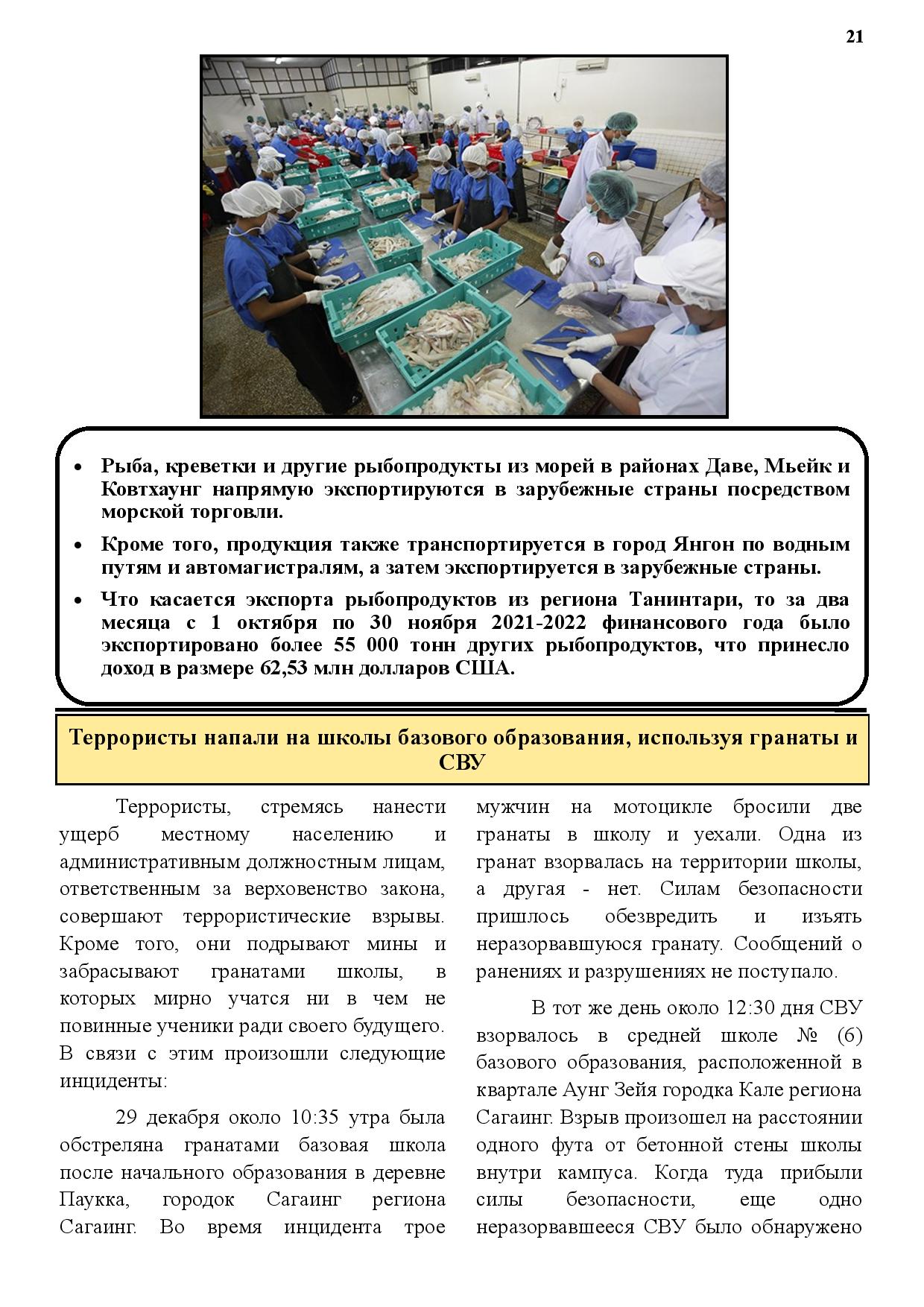 21

• Рыба, креветки и другие рыбопродукты из морей в районах Даве, Мьейк и Ковтхаунг напрямую экспортируются в зарубежные страны посредством морской торговли.

• Кроме того, продукция также транспортируется в город Янгон по водным путям и автомагистралям, а затем экспортируется в зарубежные страны.

• Что касается экспорта рыбопродуктов из региона Танинтари, то за два месяца с 1 октября по 30 ноября 2021-2022 финансового года было экспортировано более 55 000 тонн других рыбопродуктов, что принесло доход в размере 62,53 млн долларов США.

Террористы напали на школы базового образования, используя гранаты и СВУ

Террористы, стремясь нанести ущерб местному населению и административным должностным лицам, ответственным за верховенство закона, совершают террористические взрывы. Кроме того, они подрывают мины и забрасывают гранатами школы, в которых мирно учатся ни в чем не повинные ученики ради своего будущего. В связи с этим произошли следующие инциденты:

29 декабря около 10:35 утра была обстреляна гранатами базовая школа после начального образования в деревне Паукка, городок Сагаинг региона Сагаинг. Во время инцидента трое мужчин на мотоцикле бросили две гранаты в школу и уехали. Одна из гранат взорвалась на территории школы, а другая - нет. Силам безопасности пришлось обезвредить и изъять неразорвавшуюся гранату. Сообщений о ранениях и разрушениях не поступало.

В тот же день около 12:30 дня СВУ взорвалось в средней школе № (6) базового образования, расположенной в квартале Аунг Зейя городка Кале региона Сагаинг. Взрыв произошел на расстоянии одного фута от бетонной стены школы внутри кампуса. Когда туда прибыли силы безопасности, еще одно неразорвавшееся СВУ было обнаружено